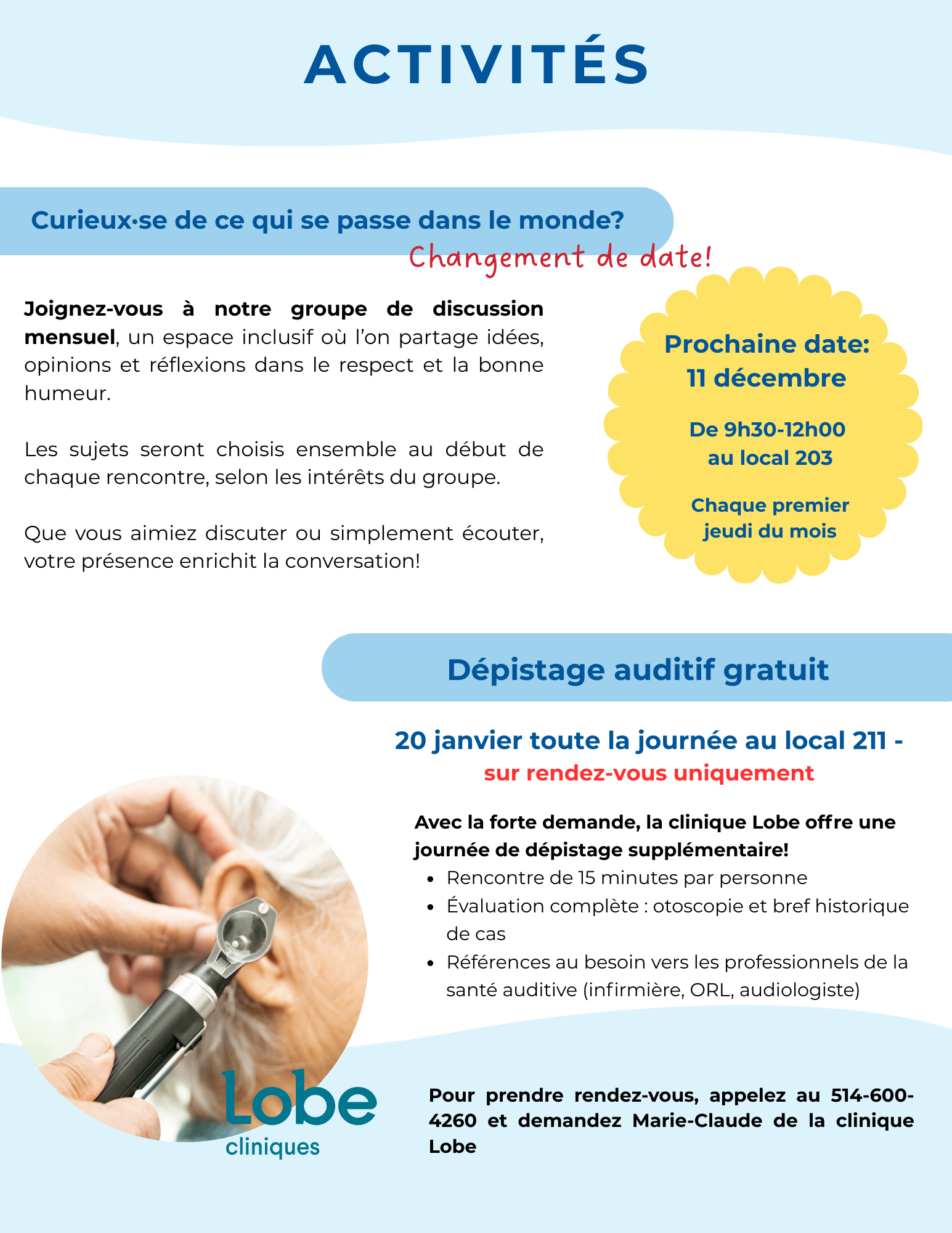 ACTIVITÉS

Curieux·se de ce qui se passe dans le monde?

Changement de date!

Joignez-vous à notre groupe de discussion mensuel, un espace inclusif où l'on partage idées, opinions et réflexions dans le respect et la bonne humeur.

Les sujets seront choisis ensemble au début de chaque rencontre, selon les intérêts du groupe.

Que vous aimiez discuter ou simplement écouter, votre présence enrichit la conversation!

Prochaine date:
11 décembre

De 9h30-12h00
au local 203

Chaque premier
jeudi du mois

Dépistage auditif gratuit

20 janvier toute la journée au local 211 -
sur rendez-vous uniquement

Avec la forte demande, la clinique Lobe offre une journée de dépistage supplémentaire!

• Rencontre de 15 minutes par personne
• Évaluation complète : otoscopie et bref historique de cas
• Références au besoin vers les professionnels de la santé auditive (infirmière, ORL, audiologiste)

Lobe
cliniques

Pour prendre rendez-vous, appelez au 514-600-4260 et demandez Marie-Claude de la clinique Lobe